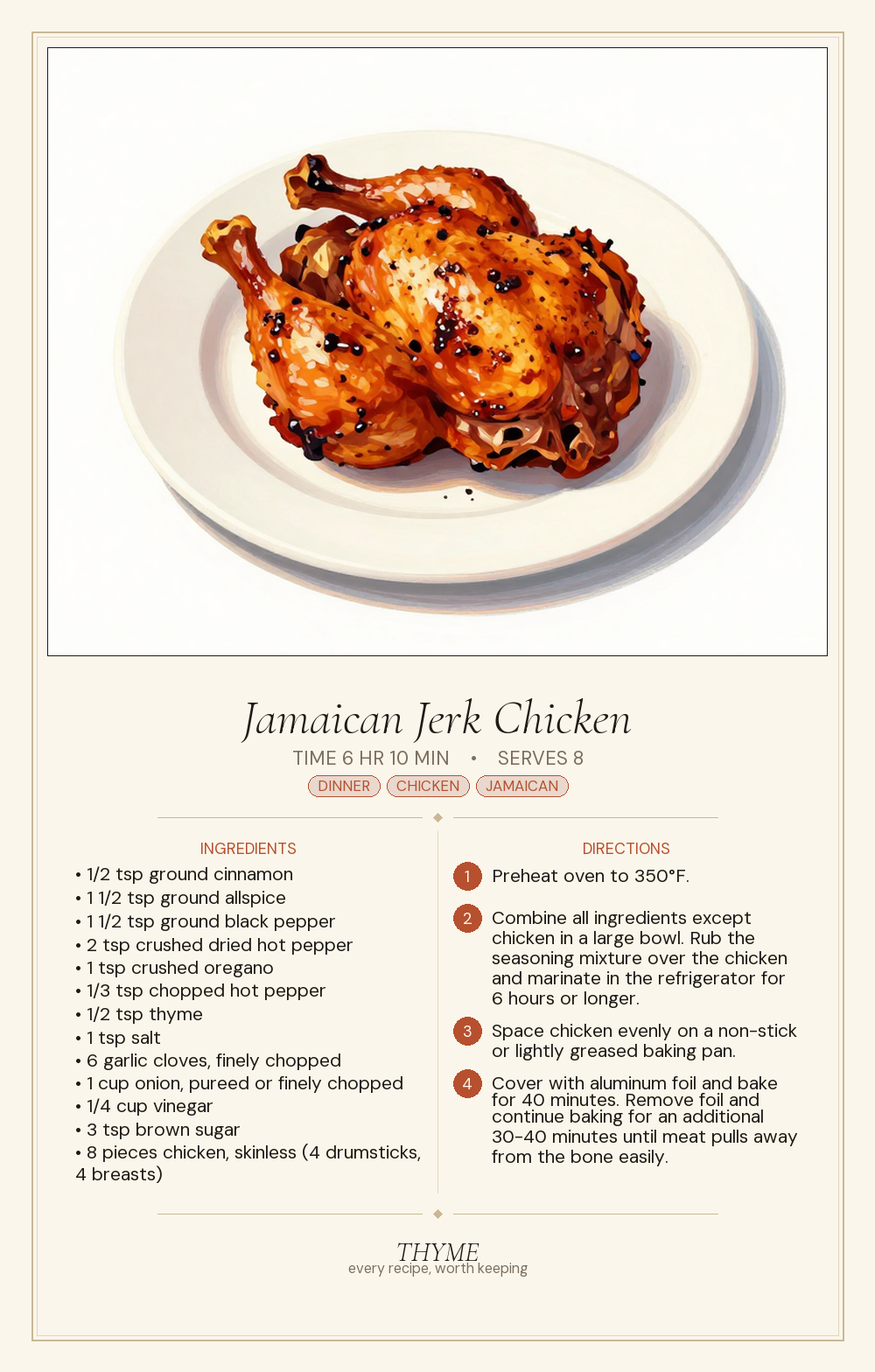 Jamaican Jerk Chicken

TIME 6 HR 10 MIN • SERVES 8

DINNER CHICKEN JAMAICAN

INGREDIENTS

• 1/2 tsp ground cinnamon
• 1 1/2 tsp ground allspice
• 1 1/2 tsp ground black pepper
• 2 tsp crushed dried hot pepper
• 1 tsp crushed oregano
• 1/3 tsp chopped hot pepper
• 1/2 tsp thyme
• 1 tsp salt
• 6 garlic cloves, finely chopped
• 1 cup onion, pureed or finely chopped
• 1/4 cup vinegar
• 3 tsp brown sugar
• 8 pieces chicken, skinless (4 drumsticks, 4 breasts)

DIRECTIONS

1 Preheat oven to 350°F.

2 Combine all ingredients except chicken in a large bowl. Rub the seasoning mixture over the chicken and marinate in the refrigerator for 6 hours or longer.

3 Space chicken evenly on a non-stick or lightly greased baking pan.

4 Cover with aluminum foil and bake for 40 minutes. Remove foil and continue baking for an additional 30-40 minutes until meat pulls away from the bone easily.

THYME
every recipe, worth keeping